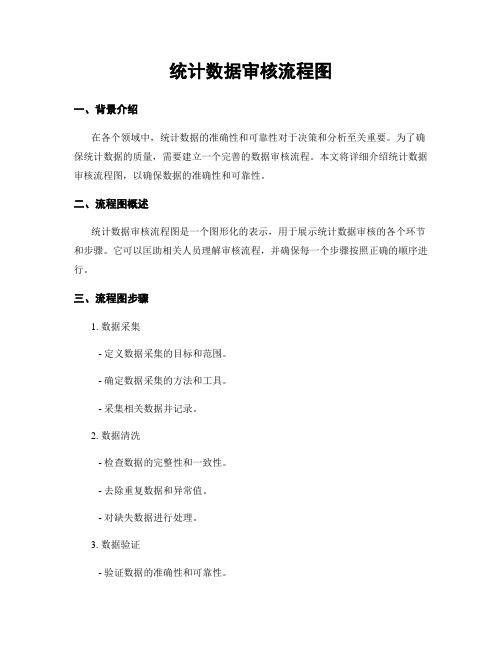 统计数据审核流程图

一、背景介绍

在各个领域中，统计数据的准确性和可靠性对于决策和分析至关重要。为了确保统计数据的质量，需要建立一个完善的数据审核流程。本文将详细介绍统计数据审核流程图，以确保数据的准确性和可靠性。

二、流程图概述

统计数据审核流程图是一个图形化的表示，用于展示统计数据审核的各个环节和步骤。它可以匡助相关人员理解审核流程，并确保每一个步骤按照正确的顺序进行。

三、流程图步骤

1. 数据采集

- 定义数据采集的目标和范围。

- 确定数据采集的方法和工具。

- 采集相关数据并记录。

2. 数据清洗

- 检查数据的完整性和一致性。

- 去除重复数据和异常值。

- 对缺失数据进行处理。

3. 数据验证

- 验证数据的准确性和可靠性。